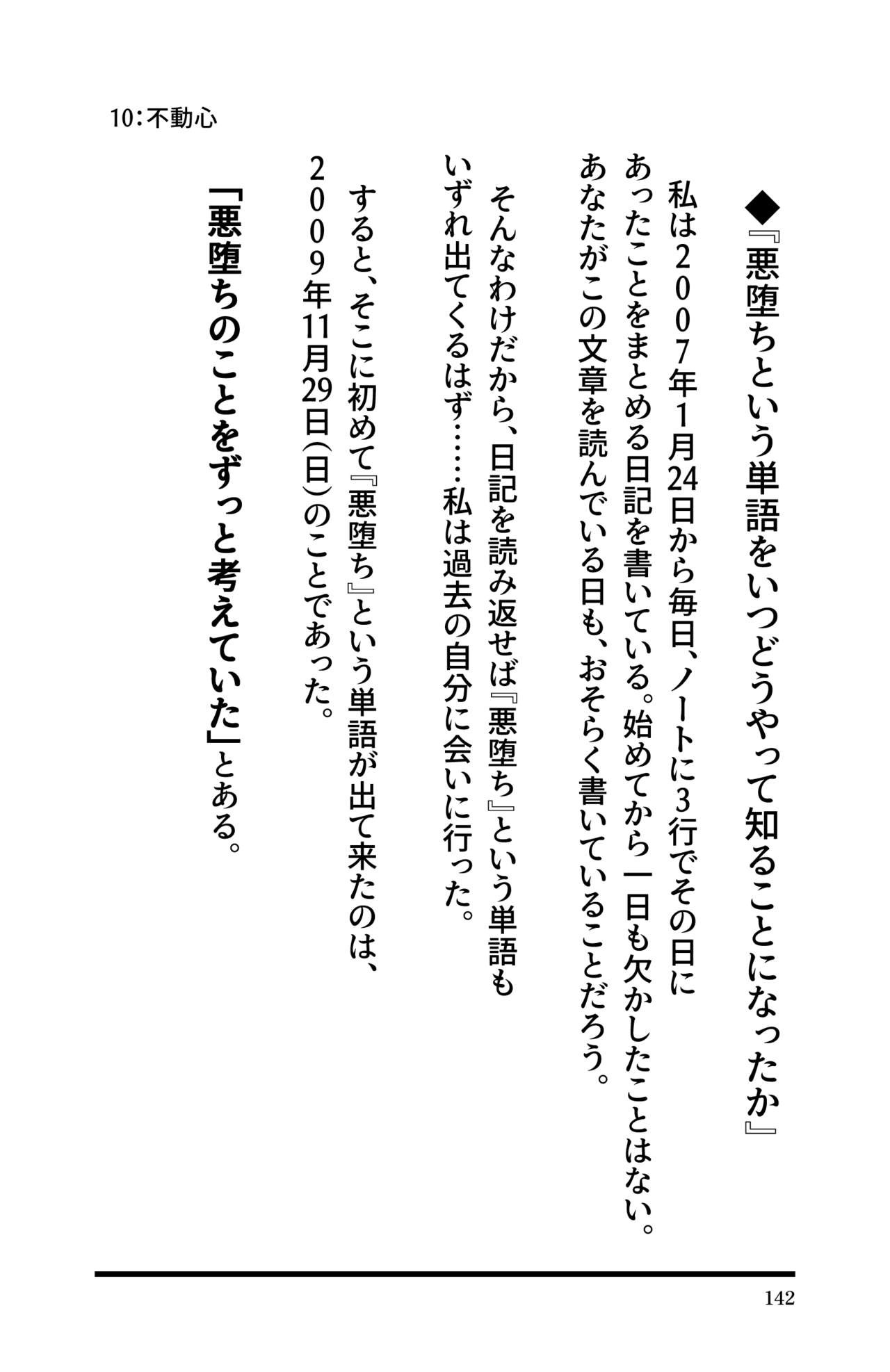 10:不動心

◆『悪堕ちという単語をいつどうやって知ることになったか』

私は2007年1月24日から毎日、ノートに3行でその日にあったことをまとめる日記を書いている。始めてから一日も欠かしたことはない。あなたがこの文章を読んでいる日も、おそらく書いていることだろう。

そんなわけだから、日記を読み返せば『悪堕ち』という単語もいずれ出てくるはず……私は過去の自分に会いに行った。

すると、そこに初めて『悪堕ち』という単語が出て来たのは、2009年11月29日(日)のことであった。

「悪堕ちのことをずっと考えていた」とある。

142